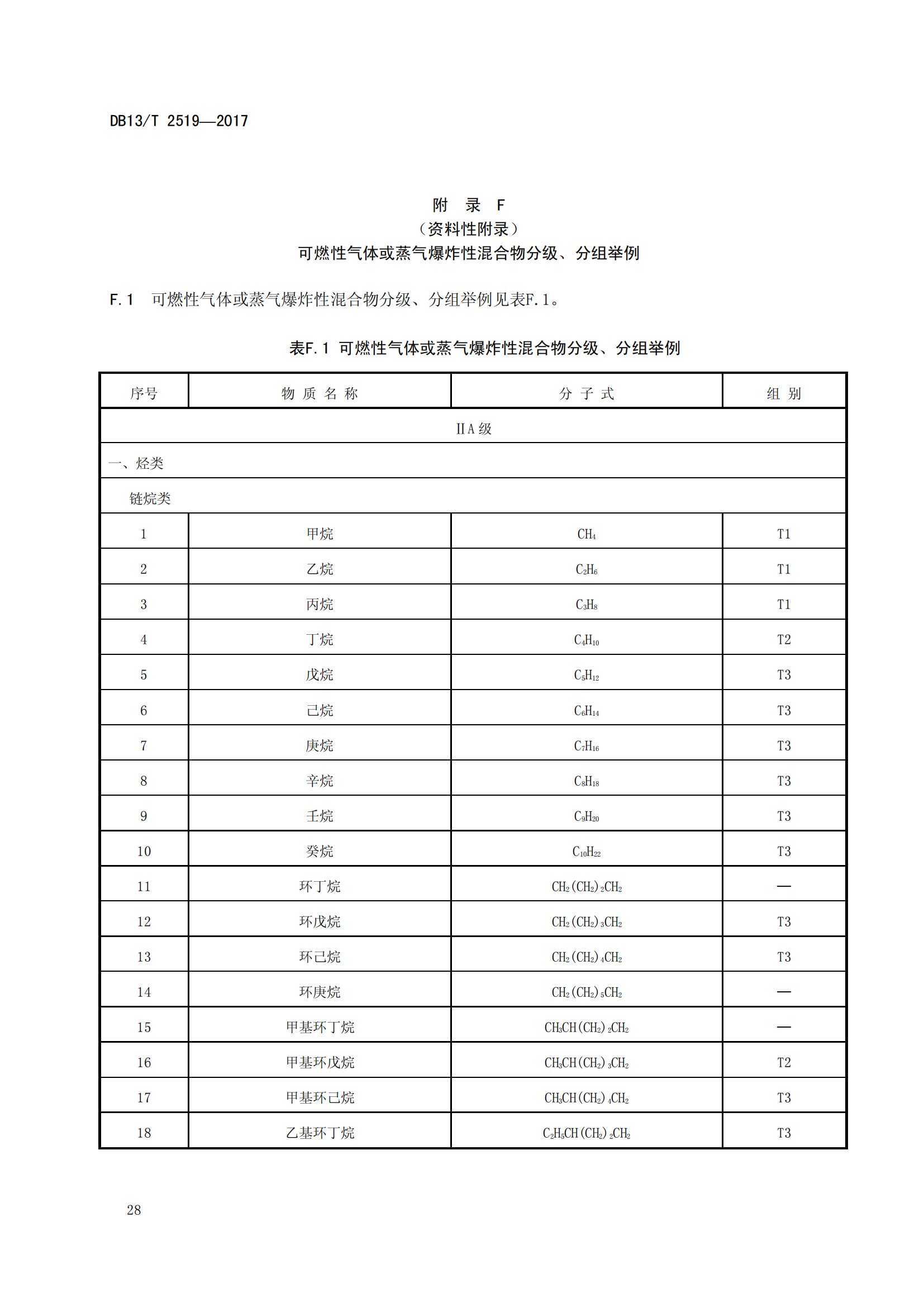 DB13/T 2519—2017

附 录 F
（资料性附录）
可燃性气体或蒸气爆炸性混合物分级、分组举例

F.1 可燃性气体或蒸气爆炸性混合物分级、分组举例见表F.1。

表F.1 可燃性气体或蒸气爆炸性混合物分级、分组举例

| 序号 | 物 质 名 称 | 分 子 式 | 组 别 |
|---|---|---|---|
| ⅡA 级 | | | |
| 一、烃类 | | | |
| 链烷类 | | | |
| 1 | 甲烷 | $CH_4$ | T1 |
| 2 | 乙烷 | $C_2H_6$ | T1 |
| 3 | 丙烷 | $C_3H_8$ | T1 |
| 4 | 丁烷 | $C_4H_{10}$ | T2 |
| 5 | 戊烷 | $C_5H_{12}$ | T3 |
| 6 | 己烷 | $C_6H_{14}$ | T3 |
| 7 | 庚烷 | $C_7H_{16}$ | T3 |
| 8 | 辛烷 | $C_8H_{18}$ | T3 |
| 9 | 壬烷 | $C_9H_{20}$ | T3 |
| 10 | 癸烷 | $C_{10}H_{22}$ | T3 |
| 11 | 环丁烷 | $CH_2(CH_2)_2CH_2$ | — |
| 12 | 环戊烷 | $CH_2(CH_2)_3CH_2$ | T3 |
| 13 | 环己烷 | $CH_2(CH_2)_4CH_2$ | T3 |
| 14 | 环庚烷 | $CH_2(CH_2)_5CH_2$ | — |
| 15 | 甲基环丁烷 | $CH_3CH(CH_2)_2CH_2$ | — |
| 16 | 甲基环戊烷 | $CH_3CH(CH_2)_3CH_2$ | T2 |
| 17 | 甲基环己烷 | $CH_3CH(CH_2)_4CH_2$ | T3 |
| 18 | 乙基环丁烷 | $C_2H_5CH(CH_2)_2CH_2$ | T3 |

28